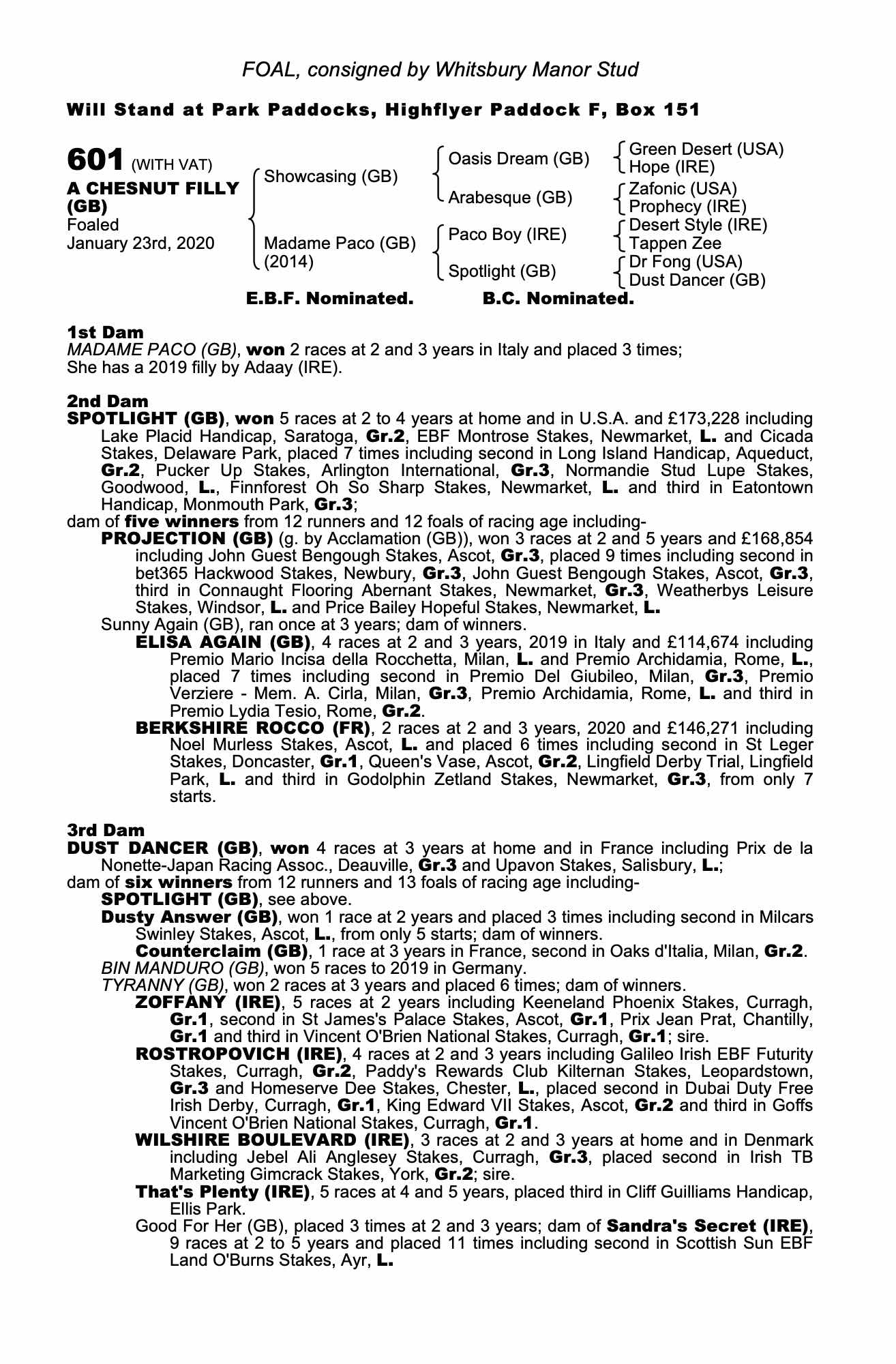 FOAL, consigned by Whitsbury Manor Stud

Will Stand at Park Paddocks, Highflyer Paddock F, Box 151

601 (WITH VAT)
A CHESNUT FILLY (GB)
Foaled
January 23rd, 2020

Showcasing (GB)
Madame Paco (GB) (2014)

Oasis Dream (GB)
Arabesque (GB)
Paco Boy (IRE)
Spotlight (GB)

Green Desert (USA)
Hope (IRE)
Zafonic (USA)
Prophecy (IRE)
Desert Style (IRE)
Tappen Zee
Dr Fong (USA)
Dust Dancer (GB)

E.B.F. Nominated. B.C. Nominated.

1st Dam
MADAME PACO (GB), won 2 races at 2 and 3 years in Italy and placed 3 times;
She has a 2019 filly by Adaay (IRE).

2nd Dam
SPOTLIGHT (GB), won 5 races at 2 to 4 years at home and in U.S.A. and £173,228 including Lake Placid Handicap, Saratoga, Gr.2, EBF Montrose Stakes, Newmarket, L. and Cicada Stakes, Delaware Park, placed 7 times including second in Long Island Handicap, Aqueduct, Gr.2, Pucker Up Stakes, Arlington International, Gr.3, Normandie Stud Lupe Stakes, Goodwood, L., Finnforest Oh So Sharp Stakes, Newmarket, L. and third in Eatontown Handicap, Monmouth Park, Gr.3;
dam of five winners from 12 runners and 12 foals of racing age including-
PROJECTION (GB) (g. by Acclamation (GB)), won 3 races at 2 and 5 years and £168,854 including John Guest Bengough Stakes, Ascot, Gr.3, placed 9 times including second in bet365 Hackwood Stakes, Newbury, Gr.3, John Guest Bengough Stakes, Ascot, Gr.3, third in Connaught Flooring Abernant Stakes, Newmarket, Gr.3, Weatherbys Leisure Stakes, Windsor, L. and Price Bailey Hopeful Stakes, Newmarket, L.
Sunny Again (GB), ran once at 3 years; dam of winners.
ELISA AGAIN (GB), 4 races at 2 and 3 years, 2019 in Italy and £114,674 including Premio Mario Incisa della Rocchetta, Milan, L. and Premio Archidamia, Rome, L., placed 7 times including second in Premio Del Giubileo, Milan, Gr.3, Premio Verziere - Mem. A. Cirla, Milan, Gr.3, Premio Archidamia, Rome, L. and third in Premio Lydia Tesio, Rome, Gr.2.
BERKSHIRE ROCCO (FR), 2 races at 2 and 3 years, 2020 and £146,271 including Noel Murless Stakes, Ascot, L. and placed 6 times including second in St Leger Stakes, Doncaster, Gr.1, Queen's Vase, Ascot, Gr.2, Lingfield Derby Trial, Lingfield Park, L. and third in Godolphin Zetland Stakes, Newmarket, Gr.3, from only 7 starts.

3rd Dam
DUST DANCER (GB), won 4 races at 3 years at home and in France including Prix de la Nonette-Japan Racing Assoc., Deauville, Gr.3 and Upavon Stakes, Salisbury, L.;
dam of six winners from 12 runners and 13 foals of racing age including-
SPOTLIGHT (GB), see above.
Dusty Answer (GB), won 1 race at 2 years and placed 3 times including second in Milcars Swinley Stakes, Ascot, L., from only 5 starts; dam of winners.
Counterclaim (GB), 1 race at 3 years in France, second in Oaks d'Italia, Milan, Gr.2.
BIN MANDURO (GB), won 5 races to 2019 in Germany.
TYRANNY (GB), won 2 races at 3 years and placed 6 times; dam of winners.
ZOFFANY (IRE), 5 races at 2 years including Keeneland Phoenix Stakes, Curragh, Gr.1, second in St James's Palace Stakes, Ascot, Gr.1, Prix Jean Prat, Chantilly, Gr.1 and third in Vincent O'Brien National Stakes, Curragh, Gr.1; sire.
ROSTROPOVICH (IRE), 4 races at 2 and 3 years including Galileo Irish EBF Futurity Stakes, Curragh, Gr.2, Paddy's Rewards Club Kilternan Stakes, Leopardstown, Gr.3 and Homeserve Dee Stakes, Chester, L., placed second in Dubai Duty Free Irish Derby, Curragh, Gr.1, King Edward VII Stakes, Ascot, Gr.2 and third in Goffs Vincent O'Brien National Stakes, Curragh, Gr.1.
WILSHIRE BOULEVARD (IRE), 3 races at 2 and 3 years at home and in Denmark including Jebel Ali Anglesey Stakes, Curragh, Gr.3, placed second in Irish TB Marketing Gimcrack Stakes, York, Gr.2; sire.
That's Plenty (IRE), 5 races at 4 and 5 years, placed third in Cliff Guilliams Handicap, Ellis Park.
Good For Her (GB), placed 3 times at 2 and 3 years; dam of Sandra's Secret (IRE), 9 races at 2 to 5 years and placed 11 times including second in Scottish Sun EBF Land O'Burns Stakes, Ayr, L.